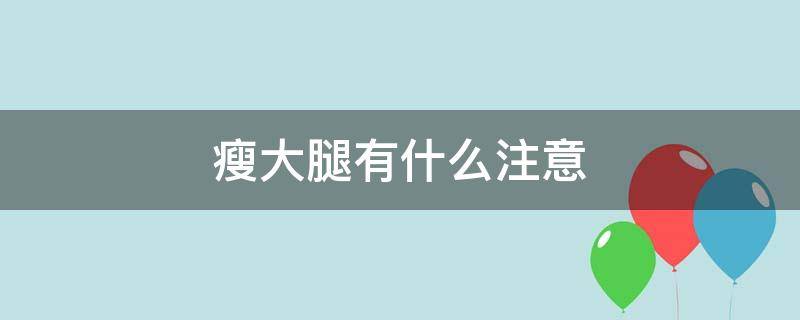 瘦大腿有什么注意